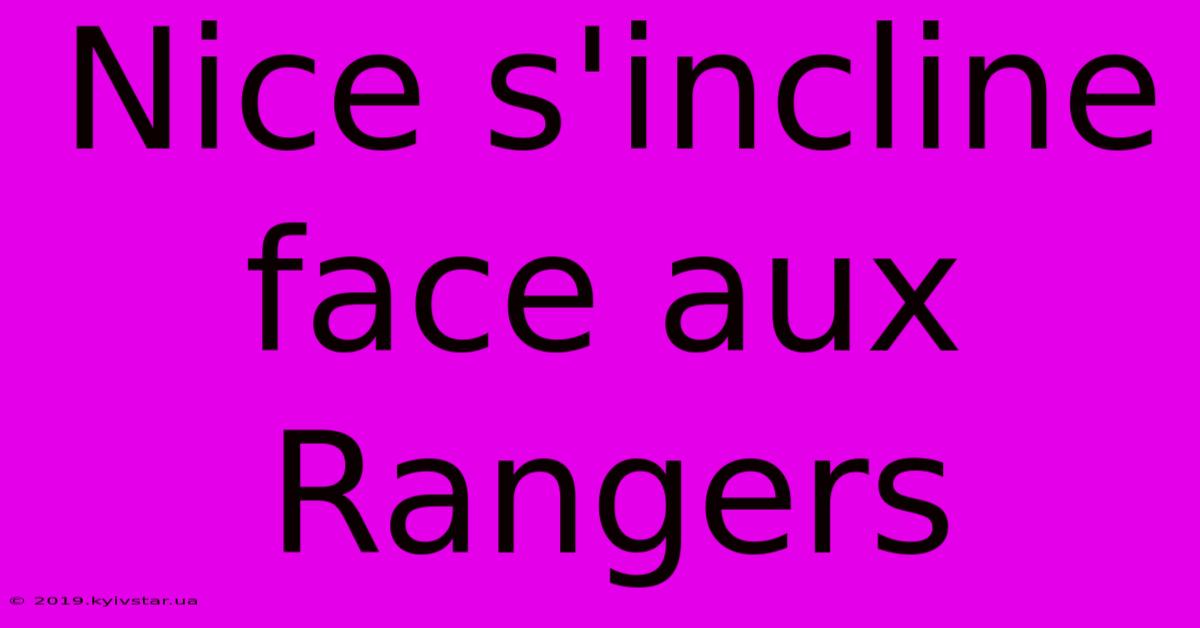 Nice s'incline face aux Rangers

© 2019.kyivstar.ua